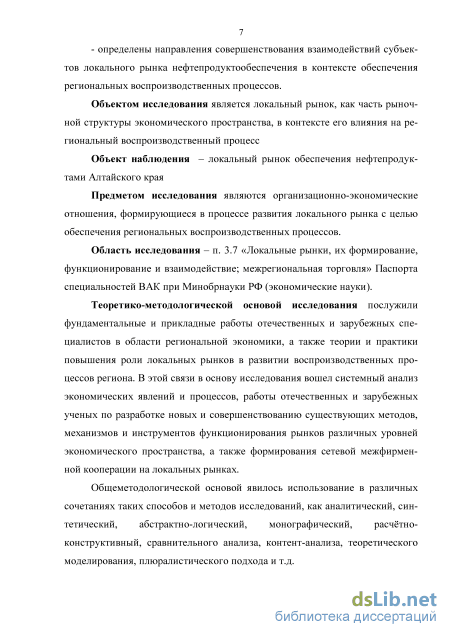 7

- определены направления совершенствования взаимодействий субъектов локального рынка нефтепродуктообеспечения в контексте обеспечения региональных воспроизводственных процессов.

Объектом исследования является локальный рынок, как часть рыночной структуры экономического пространства, в контексте его влияния на региональный воспроизводственный процесс

Объект наблюдения – локальный рынок обеспечения нефтепродуктами Алтайского края

Предметом исследования являются организационно-экономические отношения, формирующиеся в процессе развития локального рынка с целью обеспечения региональных воспроизводственных процессов.

Область исследования – п. 3.7 «Локальные рынки, их формирование, функционирование и взаимодействие; межрегиональная торговля» Паспорта специальностей ВАК при Минобрнауки РФ (экономические науки).

Теоретико-методологической основой исследования послужили фундаментальные и прикладные работы отечественных и зарубежных специалистов в области региональной экономики, а также теории и практики повышения роли локальных рынков в развитии воспроизводственных процессов региона. В этой связи в основу исследования вошел системный анализ экономических явлений и процессов, работы отечественных и зарубежных ученых по разработке новых и совершенствованию существующих методов, механизмов и инструментов функционирования рынков различных уровней экономического пространства, а также формирования сетевой межфирменной кооперации на локальных рынках.

Общеметодологической основой явилось использование в различных сочетаниях таких способов и методов исследований, как аналитический, синтетический, абстрактно-логический, монографический, расчётно-конструктивный, сравнительного анализа, контент-анализа, теоретического моделирования, плюралистического подхода и т.д.

dsLib.net
библиотека диссертаций